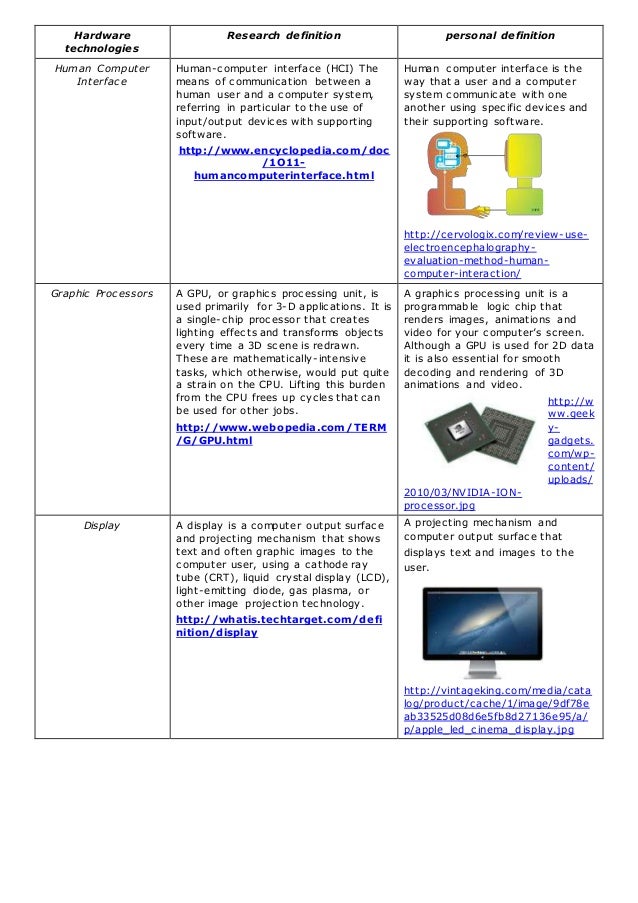 | Hardware technologies | Research definition | personal definition |
|---|---|---|
| Human Computer Interface | Human-computer interface (HCI) The means of communication between a human user and a computer system, referring in particular to the use of input/output devices with supporting software. http://www.encyclopedia.com/doc/1O11-humancomputerinterface.html | Human computer interface is the way that a user and a computer system communicate with one another using specific devices and their supporting software. http://cervologix.com/review-use-electroencephalography-evaluation-method-human-computer-interaction/ |
| Graphic Processors | A GPU, or graphics processing unit, is used primarily for 3-D applications. It is a single-chip processor that creates lighting effects and transforms objects every time a 3D scene is redrawn. These are mathematically-intensive tasks, which otherwise, would put quite a strain on the CPU. Lifting this burden from the CPU frees up cycles that can be used for other jobs. http://www.webopedia.com/TERM/G/GPU.html | A graphics processing unit is a programmable logic chip that renders images, animations and video for your computer's screen. Although a GPU is used for 2D data it is also essential for smooth decoding and rendering of 3D animations and video. http://www.geeky-gadgets.com/wp-content/uploads/2010/03/NVIDIA-ION-processor.jpg |
| Display | A display is a computer output surface and projecting mechanism that shows text and often graphic images to the computer user, using a cathode ray tube (CRT), liquid crystal display (LCD), light-emitting diode, gas plasma, or other image projection technology. http://whatis.techtarget.com/definition/display | A projecting mechanism and computer output surface that displays text and images to the user. http://vintageking.com/media/catalog/product/cache/1/image/9df78eab33525d08d6e5fb8d27136e95/a/p/apple_led_cinema_display.jpg |